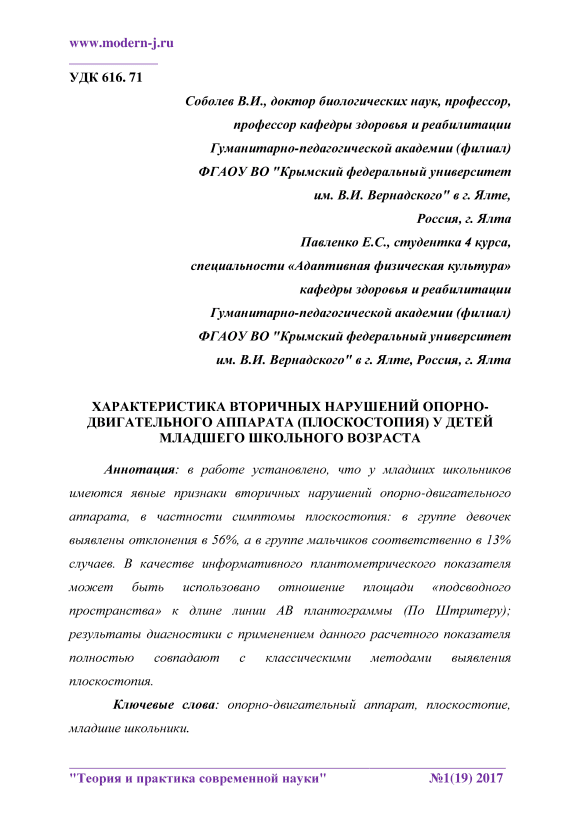 www.modern-j.ru

УДК 616. 71

Соболев В.И., доктор биологических наук, профессор,
профессор кафедры здоровья и реабилитации
Гуманитарно-педагогической академии (филиал)
ФГАОУ ВО "Крымский федеральный университет
им. В.И. Вернадского" в г. Ялте,
Россия, г. Ялта
Павленко Е.С., студентка 4 курса,
специальности «Адаптивная физическая культура»
кафедры здоровья и реабилитации
Гуманитарно-педагогической академии (филиал)
ФГАОУ ВО "Крымский федеральный университет
им. В.И. Вернадского" в г. Ялте, Россия, г. Ялта

ХАРАКТЕРИСТИКА ВТОРИЧНЫХ НАРУШЕНИЙ ОПОРНО-ДВИГАТЕЛЬНОГО АППАРАТА (ПЛОСКОСТОПИЯ) У ДЕТЕЙ МЛАДШЕГО ШКОЛЬНОГО ВОЗРАСТА

Аннотация: в работе установлено, что у младших школьников имеются явные признаки вторичных нарушений опорно-двигательного аппарата, в частности симптомы плоскостопия: в группе девочек выявлены отклонения в 56%, а в группе мальчиков соответственно в 13% случаев. В качестве информативного плантометрического показателя может быть использовано отношение площади «подсводного пространства» к длине линии АВ плантограммы (По Штритеру); результаты диагностики с применением данного расчетного показателя полностью совпадают с классическими методами выявления плоскостопия.

Ключевые слова: опорно-двигательный аппарат, плоскостопие, младшие школьники.

"Теория и практика современной науки" №1(19) 2017